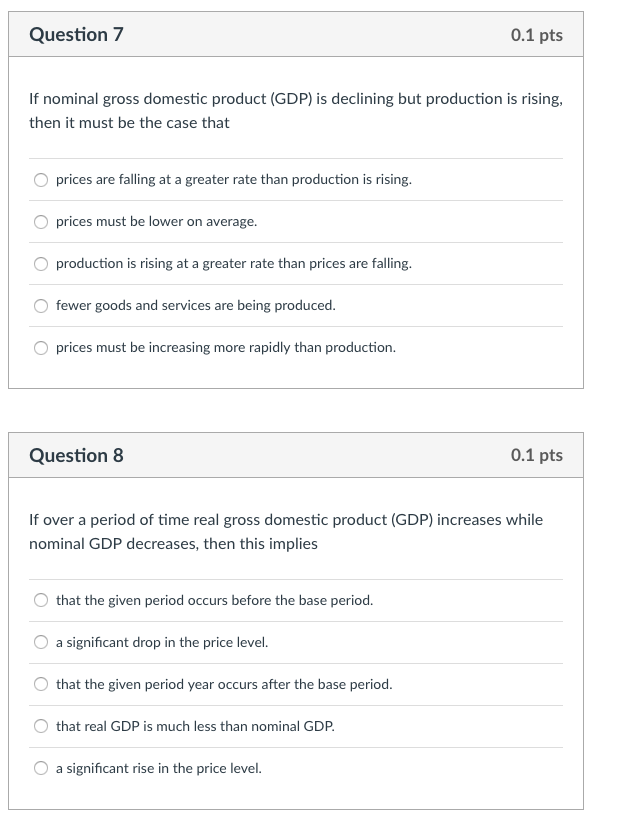 Question 7

0.1 pts

If nominal gross domestic product (GDP) is declining but production is rising, then it must be the case that

prices are falling at a greater rate than production is rising.

prices must be lower on average.

production is rising at a greater rate than prices are falling.

fewer goods and services are being produced.

prices must be increasing more rapidly than production.

Question 8

0.1 pts

If over a period of time real gross domestic product (GDP) increases while nominal GDP decreases, then this implies

that the given period occurs before the base period.

a significant drop in the price level.

that the given period year occurs after the base period.

that real GDP is much less than nominal GDP.

a significant rise in the price level.